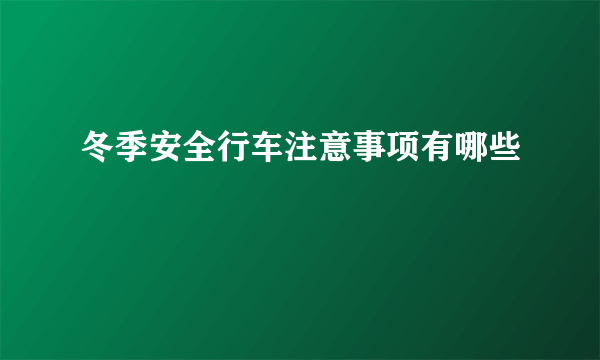 冬季安全行车注意事项有哪些